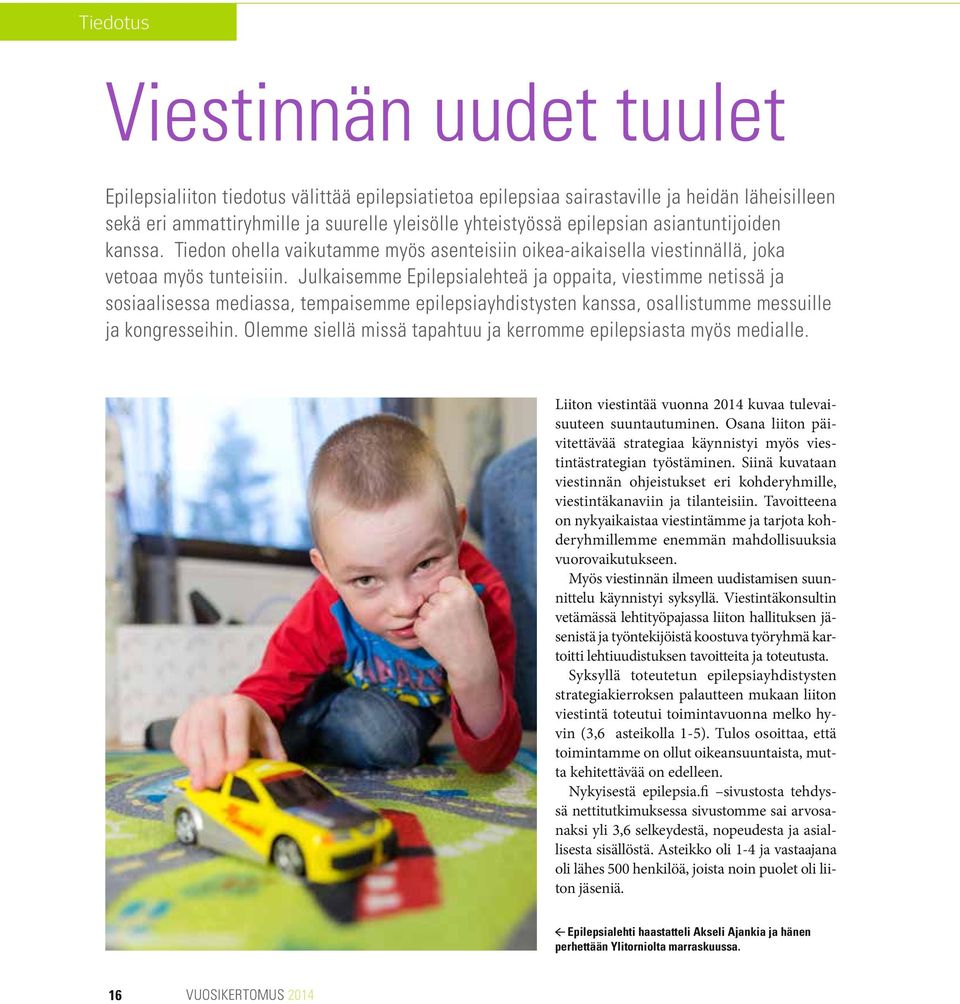 Tiedotus

Viestinnän uudet tuulet

Epilepsialiiton tiedotus välittää epilepsiatietoa epilepsiaa sairastaville ja heidän läheisilleen sekä eri ammattiryhmille ja suurelle yleisölle yhteistyössä epilepsian asiantuntijoiden kanssa. Tiedon ohella vaikutamme myös asenteisiin oikea-aikaisella viestinnällä, joka vetoaa myös tunteisiin. Julkaisemme Epilepsialehteä ja oppaita, viestimme netissä ja sosiaalisessa mediassa, tempaisemme epilepsiayhdistysten kanssa, osallistumme messuille ja kongresseihin. Olemme siellä missä tapahtuu ja kerromme epilepsiasta myös medialle.

Liiton viestintää vuonna 2014 kuvaa tulevaisuuteen suuntautuminen. Osana liiton päivitettävää strategiaa käynnistyi myös viestintästrategian työstäminen. Siinä kuvataan viestinnän ohjeistukset eri kohderyhmille, viestintäkanaviin ja tilanteisiin. Tavoitteena on nykyaikaistaa viestintämme ja tarjota kohderyhmillemme enemmän mahdollisuuksia vuorovaikutukseen.

Myös viestinnän ilmeen uudistamisen suunnittelu käynnistyi syksyllä. Viestintäkonsultin vetämässä lehtityöpajassa liiton hallituksen jäsenistä ja työntekijöistä koostuva työryhmä kartoitti lehtiuudistuksen tavoitteita ja toteutusta.

Syksyllä toteutetun epilepsiayhdistysten strategiakierroksen palautteen mukaan liiton viestintä toteutui toimintavuonna melko hyvin (3,6 asteikolla 1-5). Tulos osoittaa, että toimintamme on ollut oikeansuuntaista, mutta kehitettävää on edelleen.

Nykyisestä epilepsia.fi –sivustosta tehdyssä nettitutkimuksessa sivustomme sai arvosanaksi yli 3,6 selkeydestä, nopeudesta ja asiallisesta sisällöstä. Asteikko oli 1-4 ja vastaajana oli lähes 500 henkilöä, joista noin puolet oli liiton jäseniä.

← Epilepsialehti haastatteli Akseli Ajankia ja hänen perhettään Ylitorniolta marraskuussa.

16 VUOSIKERTOMUS 2014